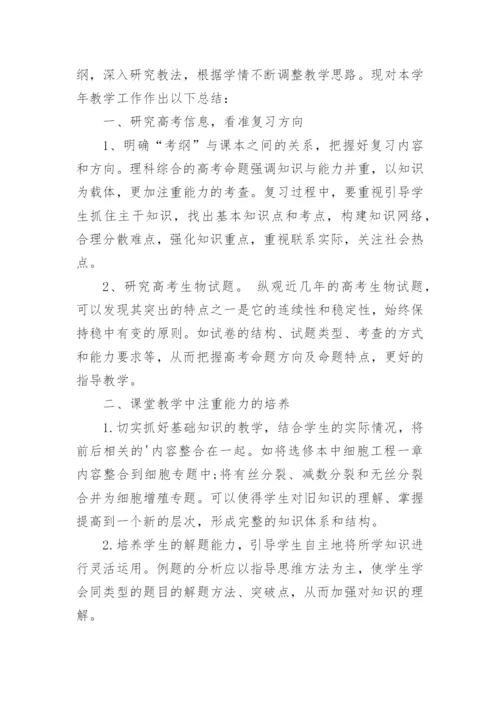 纲，深入研究教法，根据学情不断调整教学思路。现对本学年教学工作作出以下总结：

一、研究高考信息，看准复习方向

1、明确“考纲”与课本之间的关系，把握好复习内容和方向。理科综合的高考命题强调知识与能力并重，以知识为载体，更加注重能力的考查。复习过程中，要重视引导学生抓住主干知识，找出基本知识点和考点，构建知识网络，合理分散难点，强化知识重点，重视联系实际，关注社会热点。

2、研究高考生物试题。 纵观近几年的高考生物试题，可以发现其突出的特点之一是它的连续性和稳定性，始终保持稳中有变的原则。如试卷的结构、试题类型、考查的方式和能力要求等，从而把握高考命题方向及命题特点，更好的指导教学。

二、课堂教学中注重能力的培养

1.切实抓好基础知识的教学，结合学生的实际情况，将前后相关的'内容整合在一起。如将选修本中细胞工程一章内容整合到细胞专题中;将有丝分裂、减数分裂和无丝分裂合并为细胞增殖专题。可以使得学生对旧知识的理解、掌握提高到一个新的层次，形成完整的知识体系和结构。

2.培养学生的解题能力，引导学生自主地将所学知识进行灵活运用。例题的分析应以指导思维方法为主，使学生学会同类型的题目的解题方法、突破点，从而加强对知识的理解。